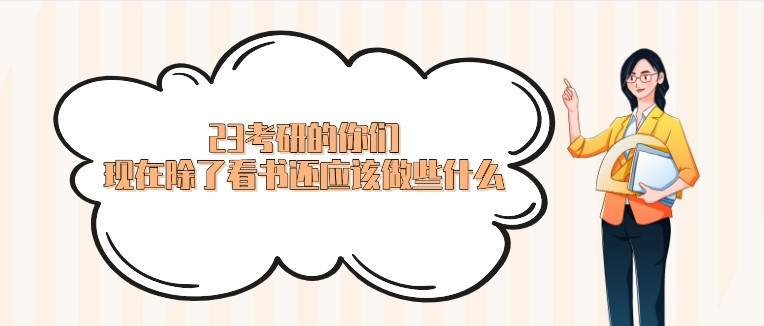 23考研的你们
现在除了看书还应该做些什么